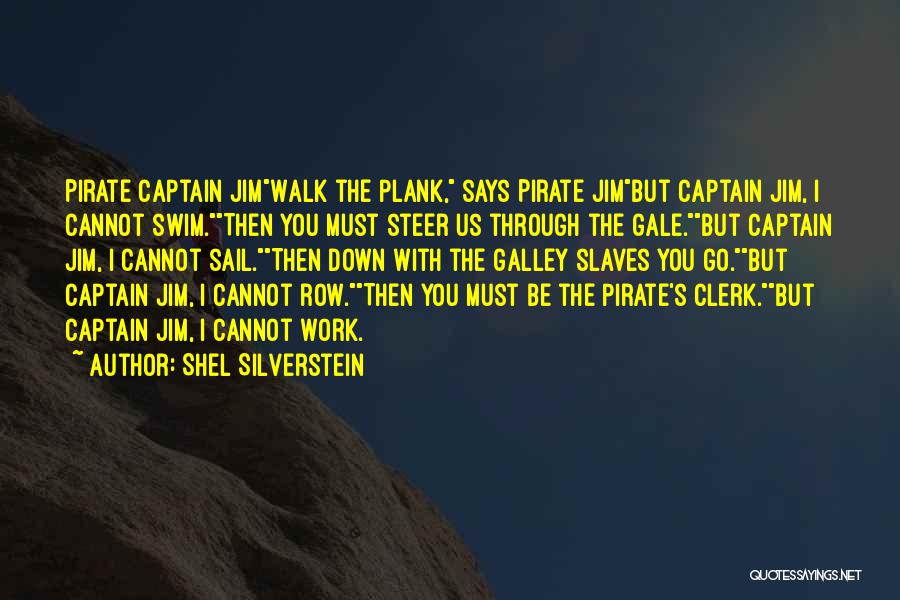 PIRATE CAPTAIN JIM"WALK THE PLANK," SAYS PIRATE JIM"BUT CAPTAIN JIM, I CANNOT SWIM.""THEN YOU MUST STEER US THROUGH THE GALE.""BUT CAPTAIN JIM, I CANNOT SAIL.""THEN DOWN WITH THE GALLEY SLAVES YOU GO.""BUT CAPTAIN JIM, I CANNOT ROW.""THEN YOU MUST BE THE PIRATE'S CLERK.""BUT CAPTAIN JIM, I CANNOT WORK.

~ AUTHOR: SHEL SILVERSTEIN

QUOTESSAYINGS.NET